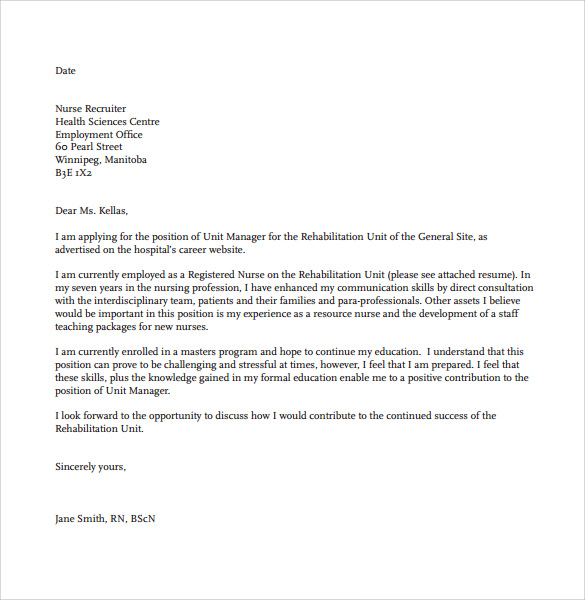 Date

Nurse Recruiter
Health Sciences Centre
Employment Office
60 Pearl Street
Winnipeg, Manitoba
B3E 1X2

Dear Ms. Kellas,

I am applying for the position of Unit Manager for the Rehabilitation Unit of the General Site, as advertised on the hospital's career website.

I am currently employed as a Registered Nurse on the Rehabilitation Unit (please see attached resume). In my seven years in the nursing profession, I have enhanced my communication skills by direct consultation with the interdisciplinary team, patients and their families and para-professionals. Other assets I believe would be important in this position is my experience as a resource nurse and the development of a staff teaching packages for new nurses.

I am currently enrolled in a masters program and hope to continue my education. I understand that this position can prove to be challenging and stressful at times, however, I feel that I am prepared. I feel that these skills, plus the knowledge gained in my formal education enable me to a positive contribution to the position of Unit Manager.

I look forward to the opportunity to discuss how I would contribute to the continued success of the Rehabilitation Unit.

Sincerely yours,

Jane Smith, RN, BScN